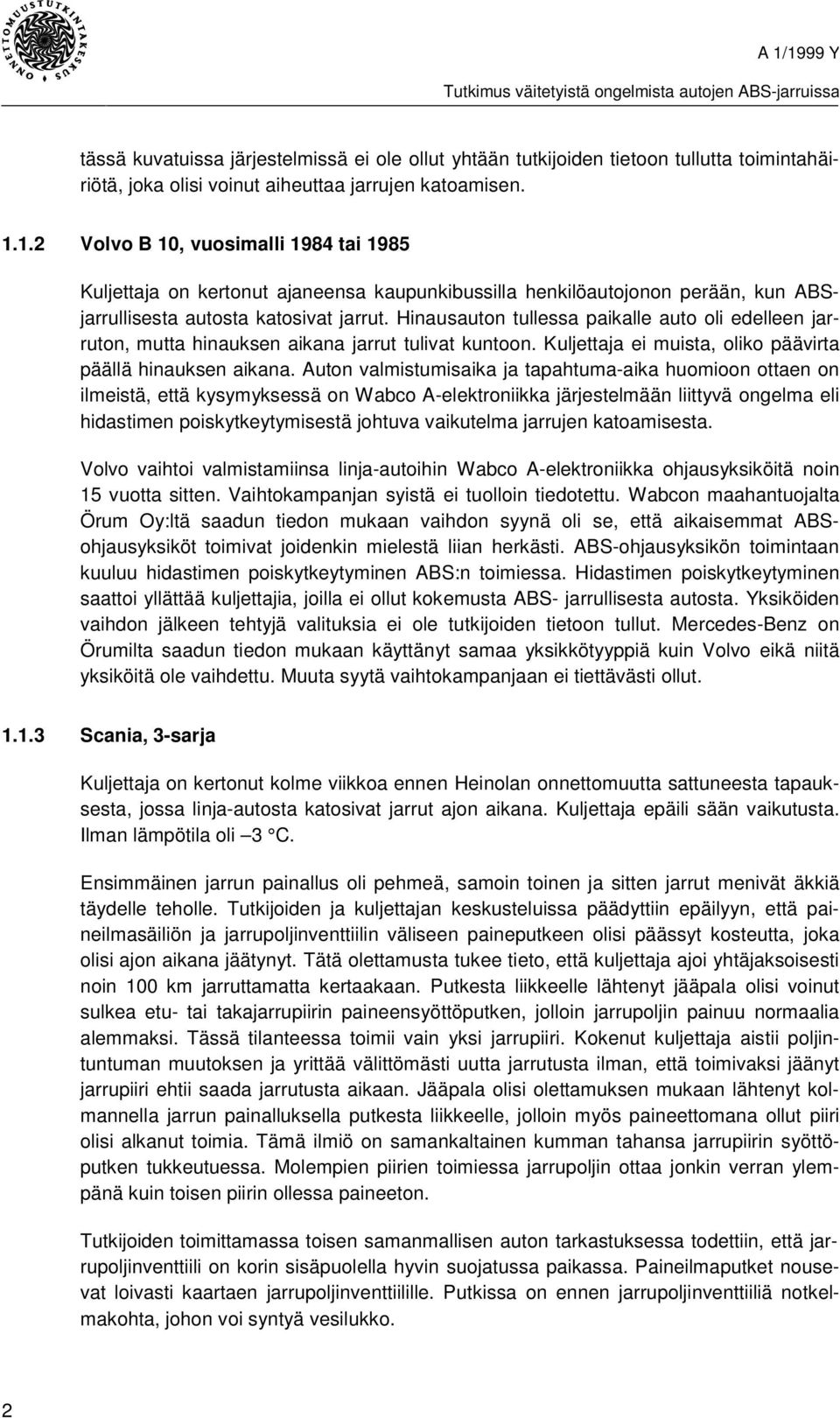 ONNETTOMUUSTUTKINTAKESKUS

A 1/1999 Y

Tutkimus väitetyistä ongelmista autojen ABS-jarruissa

tässä kuvatuissa järjestelmissä ei ole ollut yhtään tutkijoiden tietoon tullutta toimintahäiriötä, joka olisi voinut aiheuttaa jarrujen katoamisen.

1.1.2 Volvo B 10, vuosimalli 1984 tai 1985

Kuljettaja on kertonut ajaneensa kaupunkibussilla henkilöautojonon perään, kun ABS-jarrullisesta autosta katosivat jarrut. Hinausauton tullessa paikalle auto oli edelleen jarruton, mutta hinauksen aikana jarrut tulivat kuntoon. Kuljettaja ei muista, oliko päävirta päällä hinauksen aikana. Auton valmistumisaika ja tapahtuma-aika huomioon ottaen on ilmeistä, että kysymyksessä on Wabco A-elektroniikka järjestelmään liittyvä ongelma eli hidastimen poiskytkeytymisestä johtuva vaikutelma jarrujen katoamisesta.

Volvo vaihtoi valmistamiinsa linja-autoihin Wabco A-elektroniikka ohjausyksiköitä noin 15 vuotta sitten. Vaihtokampanjan syistä ei tuolloin tiedotettu. Wabcon maahantuojalta Örum Oy:ltä saadun tiedon mukaan vaihdon syynä oli se, että aikaisemmat ABS-ohjausyksiköt toimivat joidenkin mielestä liian herkästi. ABS-ohjausyksikön toimintaan kuuluu hidastimen poiskytkeytyminen ABS:n toimiessa. Hidastimen poiskytkeytyminen saattoi yllättää kuljettajia, joilla ei ollut kokemusta ABS- jarrullisesta autosta. Yksiköiden vaihdon jälkeen tehtyjä valituksia ei ole tutkijoiden tietoon tullut. Mercedes-Benz on Örumilta saadun tiedon mukaan käyttänyt samaa yksikkötyyppiä kuin Volvo eikä niitä yksiköitä ole vaihdettu. Muuta syytä vaihtokampanjaan ei tiettävästi ollut.

1.1.3 Scania, 3-sarja

Kuljettaja on kertonut kolme viikkoa ennen Heinolan onnettomuutta sattuneesta tapauksesta, jossa linja-autosta katosivat jarrut ajon aikana. Kuljettaja epäili sään vaikutusta. Ilman lämpötila oli –3 °C.

Ensimmäinen jarrun painallus oli pehmeä, samoin toinen ja sitten jarrut menivät äkkiä täydelle teholle. Tutkijoiden ja kuljettajan keskusteluissa päädyttiin epäilyyn, että paineilmasäiliön ja jarrupoljinventtiilin väliseen paineputkeen olisi päässyt kosteutta, joka olisi ajon aikana jäätynyt. Tätä olettamusta tukee tieto, että kuljettaja ajoi yhtäjaksoisesti noin 100 km jarruttamatta kertaakaan. Putkesta liikkeelle lähtenyt jääpala olisi voinut sulkea etu- tai takajarrupiirin paineensyöttöputken, jolloin jarrupoljin painuu normaalia alemmaksi. Tässä tilanteessa toimii vain yksi jarrupiiri. Kokenut kuljettaja aistii poljintuntuman muutoksen ja yrittää välittömästi uutta jarrutusta ilman, että toimivaksi jäänyt jarrupiiri ehtii saada jarrutusta aikaan. Jääpala olisi olettamuksen mukaan lähtenyt kolmannella jarrun painalluksella putkesta liikkeelle, jolloin myös paineettomana ollut piiri olisi alkanut toimia. Tämä ilmiö on samankaltainen kumman tahansa jarrupiirin syöttöputken tukkeutuessa. Molempien piirien toimiessa jarrupoljin ottaa jonkin verran ylempänä kuin toisen piirin ollessa paineeton.

Tutkijoiden toimittamassa toisen samanmallisen auton tarkastuksessa todettiin, että jarrupoljinventtiili on korin sisäpuolella hyvin suojatussa paikassa. Paineilmaputket nousevat loivasti kaartaen jarrupoljinventtiilille. Putkissa on ennen jarrupoljinventtiiliä notkelmakohta, johon voi syntyä vesilukko.

2